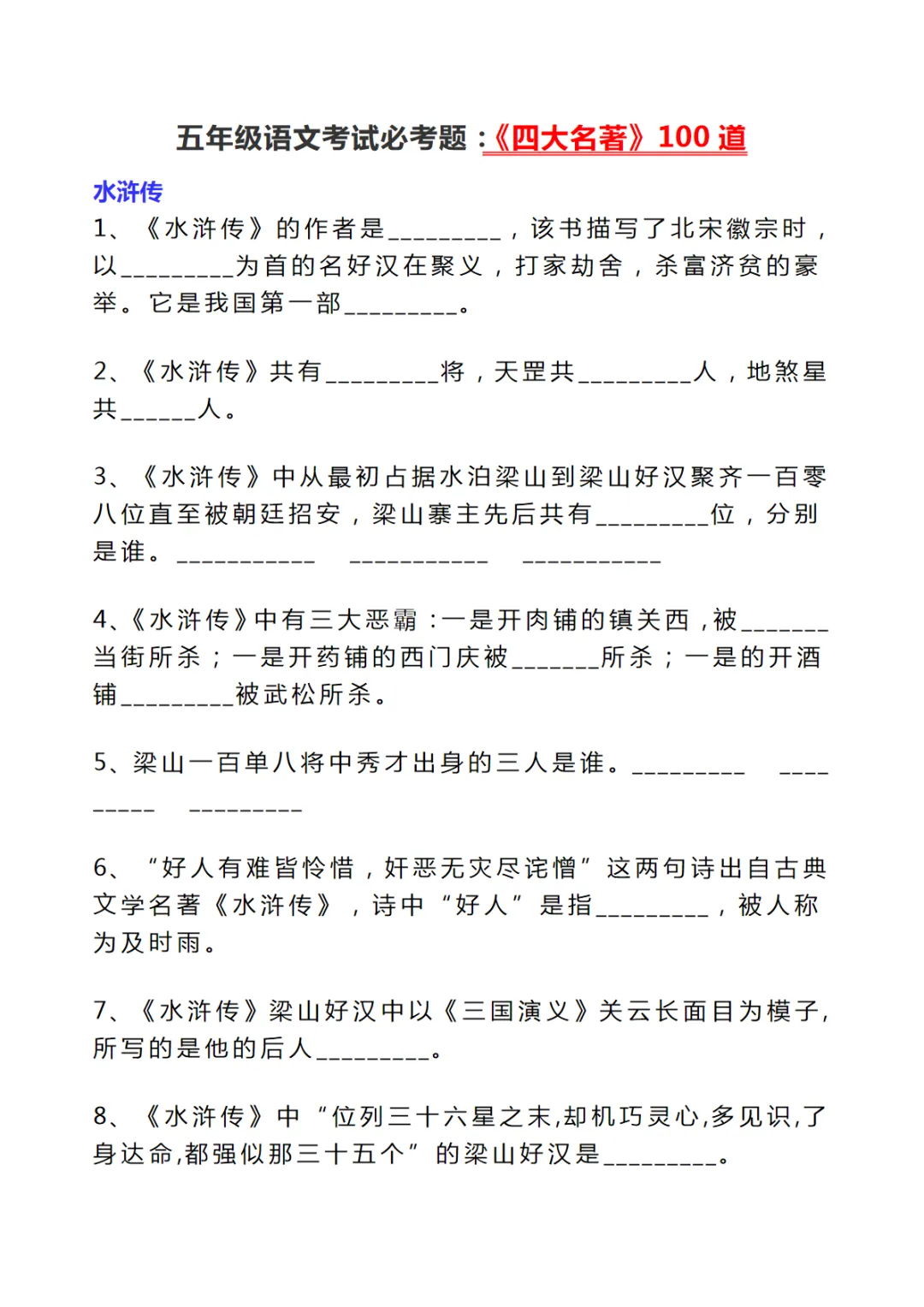 五年级语文考试必考题：《四大名著》100 道

水浒传

1、《水浒传》的作者是_________，该书描写了北宋徽宗时，以_________为首的名好汉在聚义，打家劫舍，杀富济贫的豪举。它是我国第一部_________。

2、《水浒传》共有_________将，天罡共_________人，地煞星共______人。

3、《水浒传》中从最初占据水泊梁山到梁山好汉聚齐一百零八位直至被朝廷招安，梁山寨主先后共有_________位，分别是谁。___________ ___________ ___________

4、《水浒传》中有三大恶霸：一是开肉铺的镇关西，被_______当街所杀；一是开药铺的西门庆被_______所杀；一是的开酒铺_________被武松所杀。

5、梁山一百单八将中秀才出身的三人是谁。_________ _________ _________

6、“好人有难皆怜惜，奸恶无灾尽诧憎”这两句诗出自古典文学名著《水浒传》，诗中“好人”是指_________，被人称为及时雨。

7、《水浒传》梁山好汉中以《三国演义》关云长面目为模子，所写的是他的后人_________。

8、《水浒传》中“位列三十六星之末,却机巧灵心,多见识,了身达命,都强似那三十五个”的梁山好汉是_________。